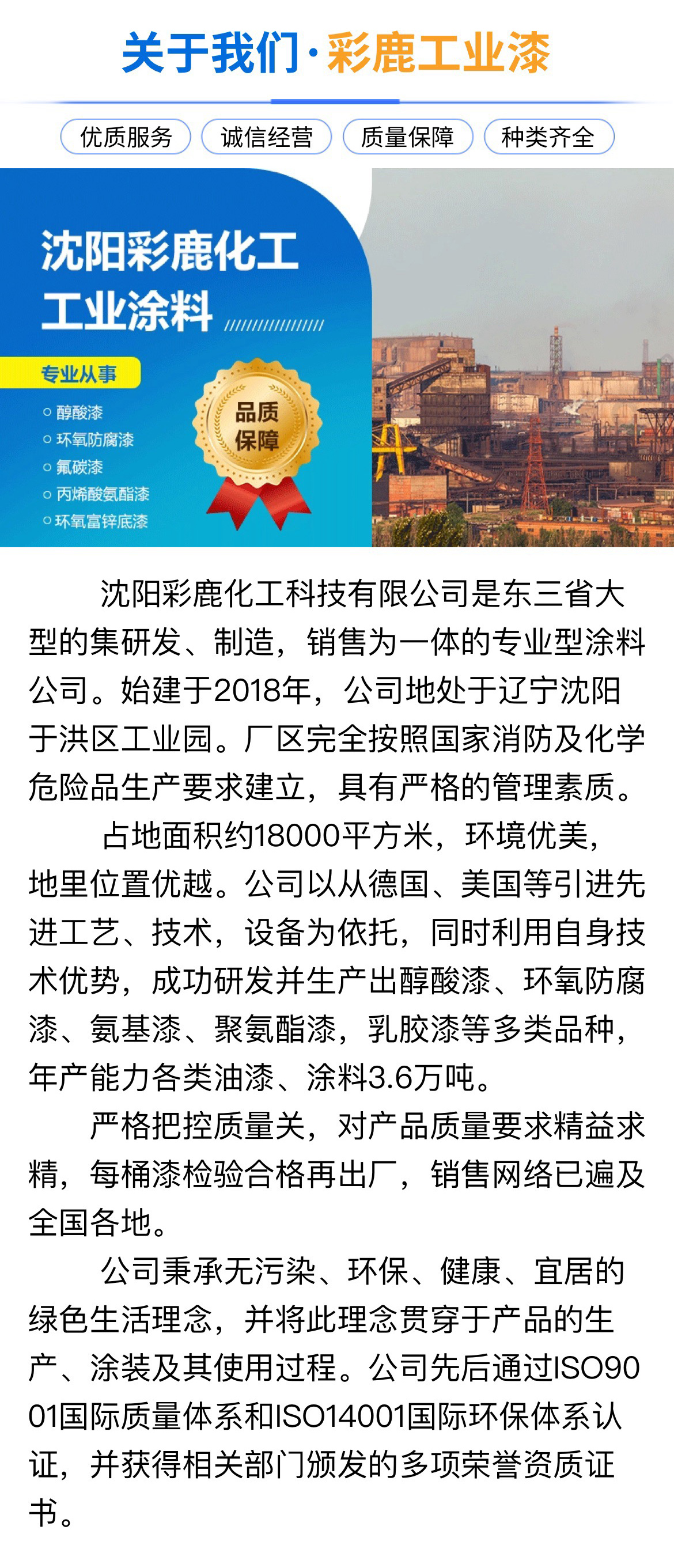 关于我们·彩鹿工业漆

优质服务　诚信经营　质量保障　种类齐全

沈阳彩鹿化工
工业涂料

专业从事
○ 醇酸漆
○ 环氧防腐漆
○ 氟碳漆
○ 丙烯酸氨酯漆
○ 环氧富锌底漆

品质保障

沈阳彩鹿化工科技有限公司是东三省大型的集研发、制造，销售为一体的专业型涂料公司。始建于2018年，公司地处于辽宁沈阳于洪区工业园。厂区完全按照国家消防及化学危险品生产要求建立，具有严格的管理素质。

占地面积约18000平方米，环境优美，地里位置优越。公司以从德国、美国等引进先进工艺、技术，设备为依托，同时利用自身技术优势，成功研发并生产出醇酸漆、环氧防腐漆、氨基漆、聚氨酯漆，乳胶漆等多类品种，年产能力各类油漆、涂料3.6万吨。

严格把控质量关，对产品质量要求精益求精，每桶漆检验合格再出厂，销售网络已遍及全国各地。

公司秉承无污染、环保、健康、宜居的绿色生活理念，并将此理念贯穿于产品的生产、涂装及其使用过程。公司先后通过ISO9001国际质量体系和ISO14001国际环保体系认证，并获得相关部门颁发的多项荣誉资质证书。